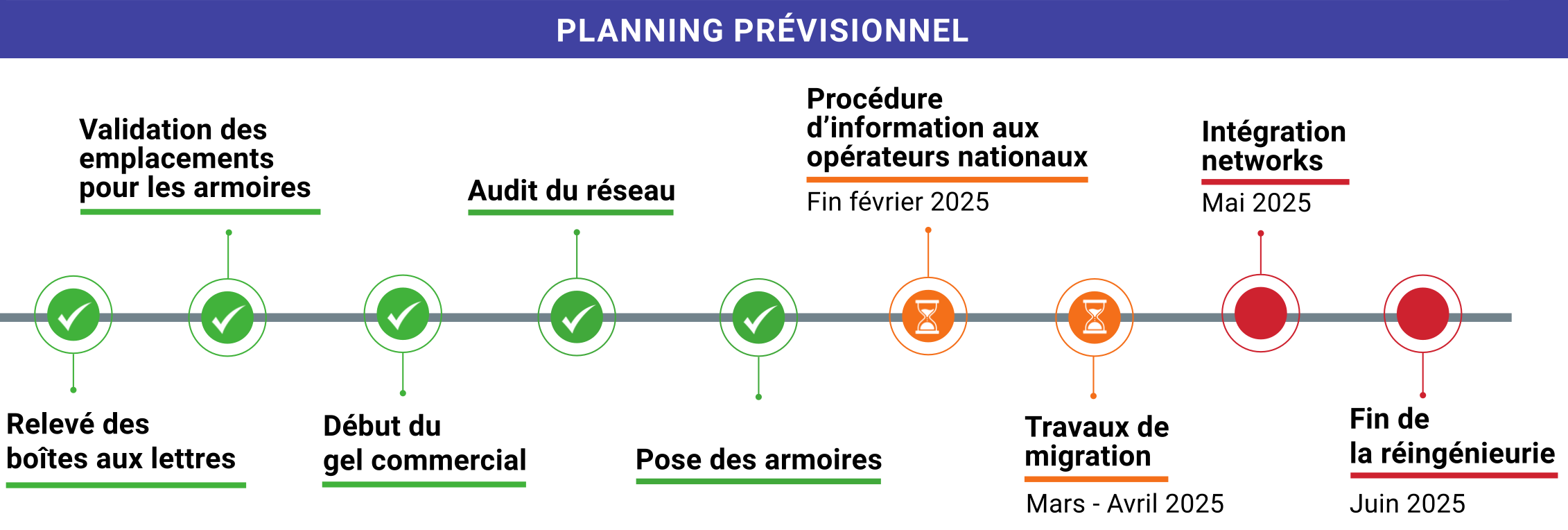 PLANNING PRÉVISIONNEL

Relevé des boîtes aux lettres

Validation des emplacements pour les armoires

Début du gel commercial

Audit du réseau

Pose des armoires

Procédure d'information aux opérateurs nationaux
Fin février 2025

Travaux de migration
Mars - Avril 2025

Intégration networks
Mai 2025

Fin de la réingénieurie
Juin 2025